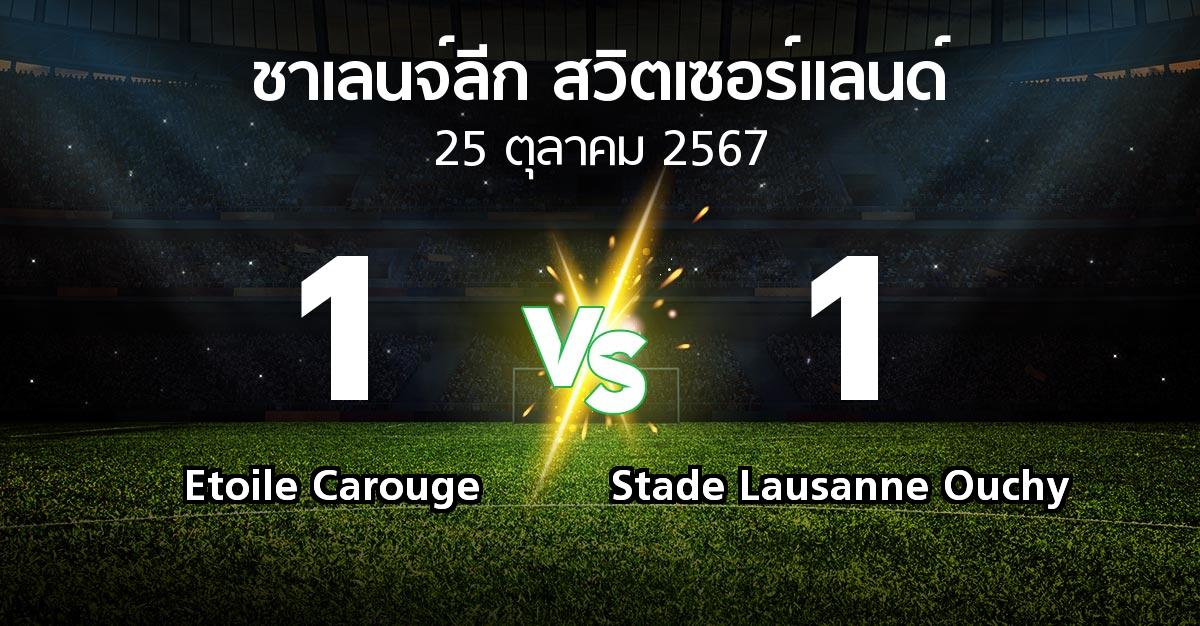 ชาเลนจ์ลีก สวิตเซอร์แลนด์
25 ตุลาคม 2567

1
VS
1

Etoile Carouge
Stade Lausanne Ouchy